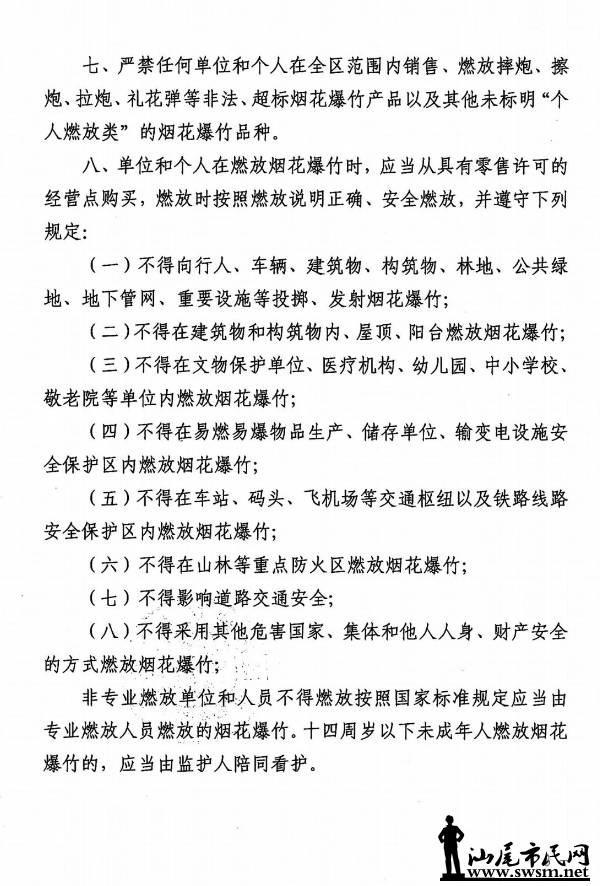 七、严禁任何单位和个人在全区范围内销售、燃放摔炮、擦炮、拉炮、礼花弹等非法、超标烟花爆竹产品以及其他未标明“个人燃放类”的烟花爆竹品种。

八、单位和个人在燃放烟花爆竹时，应当从具有零售许可的经营点购买，燃放时按照燃放说明正确、安全燃放，并遵守下列规定：

（一）不得向行人、车辆、建筑物、构筑物、林地、公共绿地、地下管网、重要设施等投掷、发射烟花爆竹；

（二）不得在建筑物和构筑物内、屋顶、阳台燃放烟花爆竹；

（三）不得在文物保护单位、医疗机构、幼儿园、中小学校、敬老院等单位内燃放烟花爆竹；

（四）不得在易燃易爆物品生产、储存单位、输变电设施安全保护区内燃放烟花爆竹；

（五）不得在车站、码头、飞机场等交通枢纽以及铁路线路安全保护区内燃放烟花爆竹；

（六）不得在山林等重点防火区燃放烟花爆竹；

（七）不得影响道路交通安全；

（八）不得采用其他危害国家、集体和他人人身、财产安全的方式燃放烟花爆竹；

非专业燃放单位和人员不得燃放按照国家标准规定应当由专业燃放人员燃放的烟花爆竹。十四周岁以下未成年人燃放烟花爆竹的，应当由监护人陪同看护。

汕尾市民网
www.swsm.net